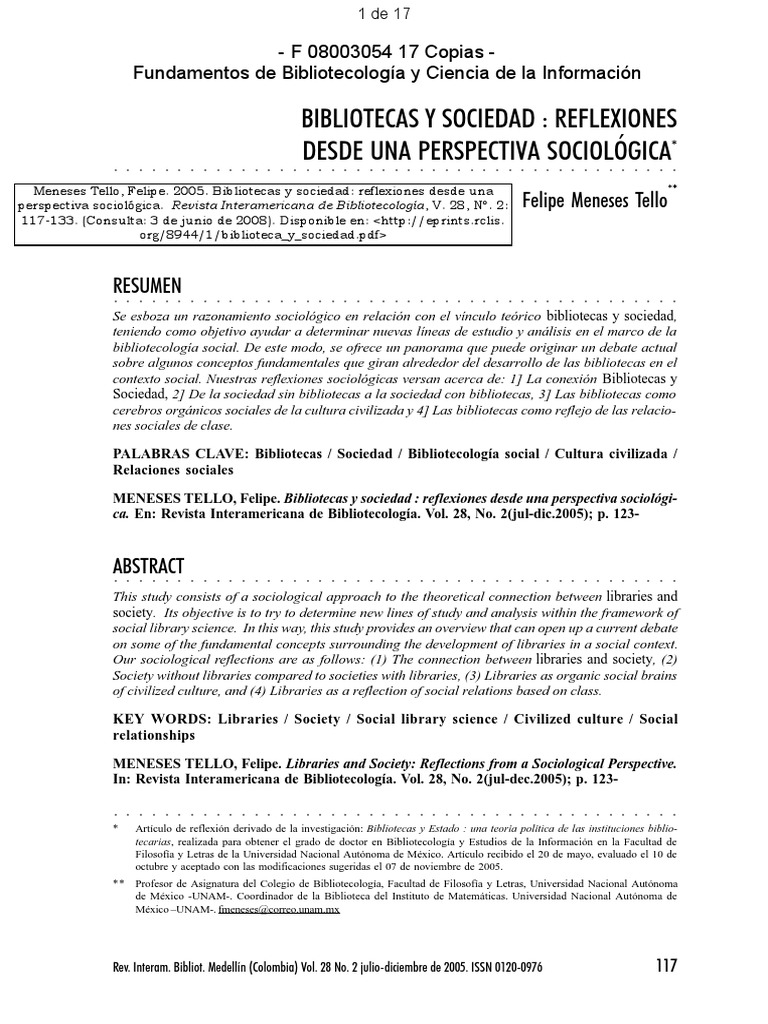 1 de 17

- F 08003054 17 Copias -
Fundamentos de Bibliotecología y Ciencia de la Información

BIBLIOTECAS Y SOCIEDAD : REFLEXIONES DESDE UNA PERSPECTIVA SOCIOLÓGICA*

Meneses Tello, Felipe. 2005. Bibliotecas y sociedad: reflexiones desde una perspectiva sociológica. Revista Interamericana de Bibliotecología, V. 28, Nº. 2: 117-133. [Consulta: 3 de junio de 2008]. Disponible en: <http://eprints.rclis.org/8944/1/biblioteca_y_sociedad.pdf>

Felipe Meneses Tello**

RESUMEN

Se esboza un razonamiento sociológico en relación con el vínculo teórico bibliotecas y sociedad, teniendo como objetivo ayudar a determinar nuevas líneas de estudio y análisis en el marco de la bibliotecología social. De este modo, se ofrece un panorama que puede originar un debate actual sobre algunos conceptos fundamentales que giran alrededor del desarrollo de las bibliotecas en el contexto social. Nuestras reflexiones sociológicas versan acerca de: 1] La conexión Bibliotecas y Sociedad, 2] De la sociedad sin bibliotecas a la sociedad con bibliotecas, 3] Las bibliotecas como cerebros orgánicos sociales de la cultura civilizada y 4] Las bibliotecas como reflejo de las relaciones sociales de clase.

PALABRAS CLAVE: Bibliotecas / Sociedad / Bibliotecología social / Cultura civilizada / Relaciones sociales

MENESES TELLO, Felipe. Bibliotecas y sociedad : reflexiones desde una perspectiva sociológica. En: Revista Interamericana de Bibliotecología. Vol. 28, No. 2(jul-dic.2005); p. 123-

ABSTRACT

This study consists of a sociological approach to the theoretical connection between libraries and society. Its objective is to try to determine new lines of study and analysis within the framework of social library science. In this way, this study provides an overview that can open up a current debate on some of the fundamental concepts surrounding the development of libraries in a social context. Our sociological reflections are as follows: (1) The connection between libraries and society, (2) Society without libraries compared to societies with libraries, (3) Libraries as organic social brains of civilized culture, and (4) Libraries as a reflection of social relations based on class.

KEY WORDS: Libraries / Society / Social library science / Civilized culture / Social relationships

MENESES TELLO, Felipe. Libraries and Society: Reflections from a Sociological Perspective. In: Revista Interamericana de Bibliotecología. Vol. 28, No. 2(jul-dec.2005); p. 123-

* Artículo de reflexión derivado de la investigación: Bibliotecas y Estado : una teoría política de las instituciones bibliotecarias, realizada para obtener el grado de doctor en Bibliotecología y Estudios de la Información en la Facultad de Filosofía y Letras de la Universidad Nacional Autónoma de México. Artículo recibido el 20 de mayo, evaluado el 10 de octubre y aceptado con las modificaciones sugeridas el 07 de noviembre de 2005.

** Profesor de Asignatura del Colegio de Bibliotecología, Facultad de Filosofía y Letras, Universidad Nacional Autónoma de México -UNAM-. Coordinador de la Biblioteca del Instituto de Matemáticas. Universidad Nacional Autónoma de México –UNAM-. fmeneses@correo.unam.mx

Rev. Interam. Bibliot. Medellín (Colombia) Vol. 28 No. 2 julio-diciembre de 2005. ISSN 0120-0976

117